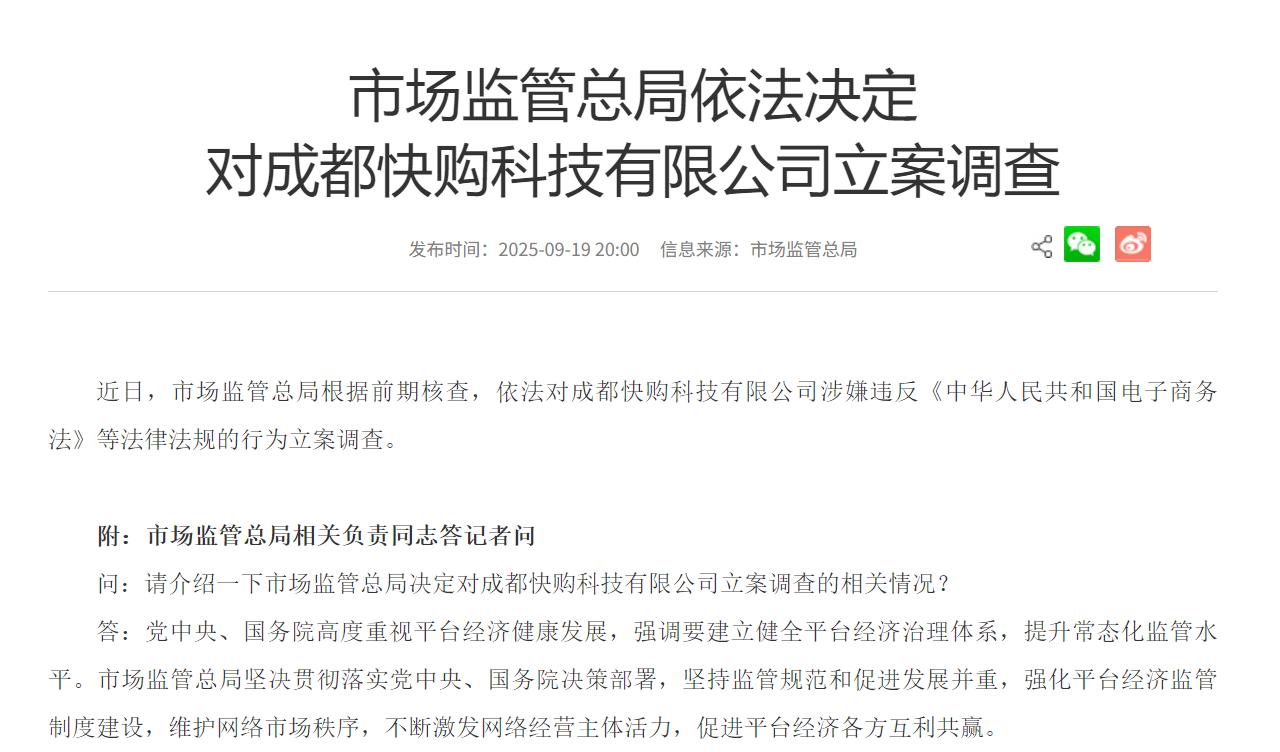 市场监管总局依法决定
对成都快购科技有限公司立案调查

发布时间：2025-09-19 20:00　信息来源：市场监管总局

近日，市场监管总局根据前期核查，依法对成都快购科技有限公司涉嫌违反《中华人民共和国电子商务法》等法律法规的行为立案调查。

附：市场监管总局相关负责同志答记者问

问：请介绍一下市场监管总局决定对成都快购科技有限公司立案调查的相关情况？

答：党中央、国务院高度重视平台经济健康发展，强调要建立健全平台经济治理体系，提升常态化监管水平。市场监管总局坚决贯彻落实党中央、国务院决策部署，坚持监管规范和促进发展并重，强化平台经济监管制度建设，维护网络市场秩序，不断激发网络经营主体活力，促进平台经济各方互利共赢。